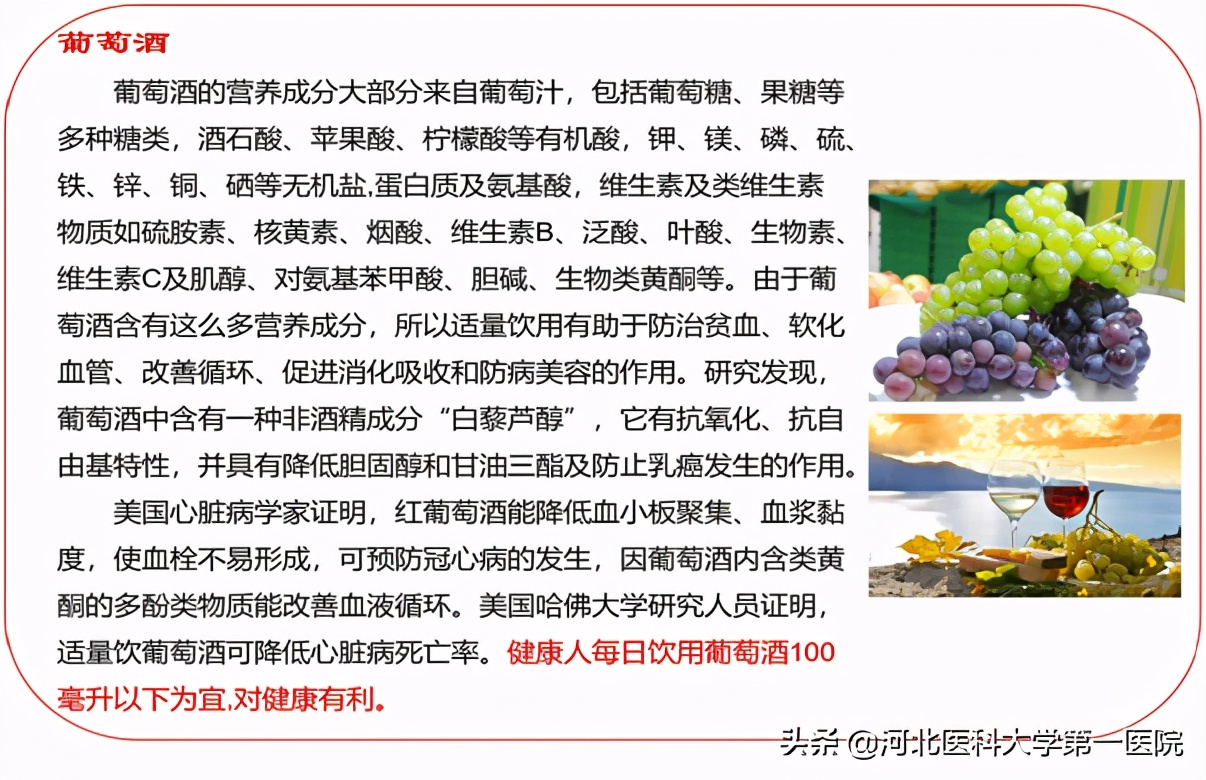 葡萄酒

葡萄酒的营养成分大部分来自葡萄汁，包括葡萄糖、果糖等多种糖类，酒石酸、苹果酸、柠檬酸等有机酸，钾、镁、磷、硫、铁、锌、铜、硒等无机盐,蛋白质及氨基酸，维生素及类维生素物质如硫胺素、核黄素、烟酸、维生素B、泛酸、叶酸、生物素、维生素C及肌醇、对氨基苯甲酸、胆碱、生物类黄酮等。由于葡萄酒含有这么多营养成分，所以适量饮用有助于防治贫血、软化血管、改善循环、促进消化吸收和防病美容的作用。研究发现，葡萄酒中含有一种非酒精成分“白藜芦醇”，它有抗氧化、抗自由基特性，并具有降低胆固醇和甘油三酯及防止乳癌发生的作用。

美国心脏病学家证明，红葡萄酒能降低血小板聚集、血浆黏度，使血栓不易形成，可预防冠心病的发生，因葡萄酒内含类黄酮的多酚类物质能改善血液循环。美国哈佛大学研究人员证明，适量饮葡萄酒可降低心脏病死亡率。健康人每日饮用葡萄酒100毫升以下为宜,对健康有利。

头条 @河北医科大学第一医院